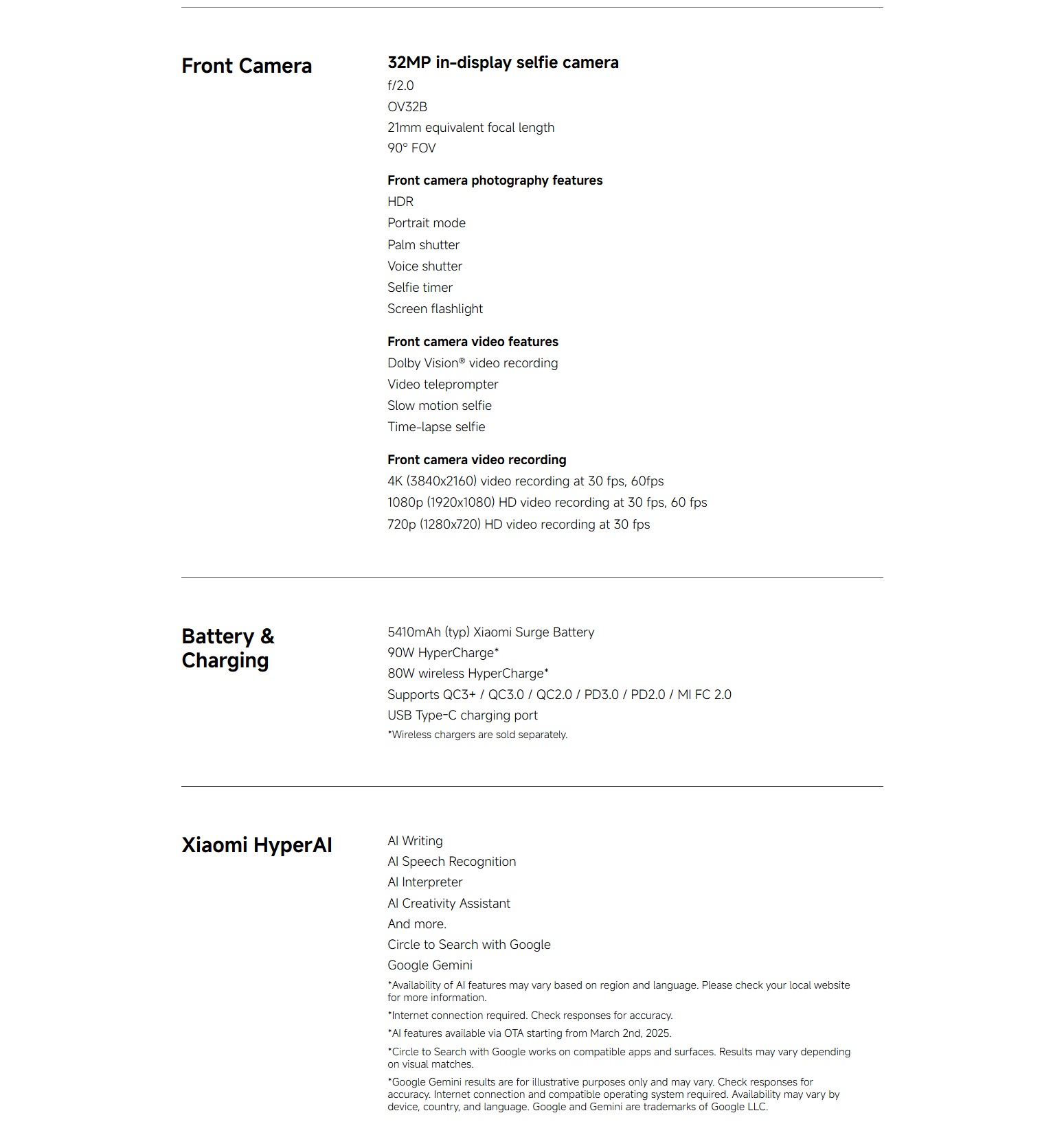 Front Camera

32MP in-display selfie camera
f/2.0
OV32B
21mm equivalent focal length
90° FOV

Front camera photography features
HDR
Portrait mode
Palm shutter
Voice shutter
Selfie timer
Screen flashlight

Front camera video features
Dolby Vision® video recording
Video teleprompter
Slow motion selfie
Time-lapse selfie

Front camera video recording
4K (3840x2160) video recording at 30 fps, 60fps
1080p (1920x1080) HD video recording at 30 fps, 60 fps
720p (1280x720) HD video recording at 30 fps

Battery & Charging

5410mAh (typ) Xiaomi Surge Battery
90W HyperCharge*
80W wireless HyperCharge*
Supports QC3+ / QC3.0 / QC2.0 / PD3.0 / PD2.0 / MI FC 2.0
USB Type-C charging port
*Wireless chargers are sold separately.

Xiaomi HyperAI

AI Writing
AI Speech Recognition
AI Interpreter
AI Creativity Assistant
And more.
Circle to Search with Google
Google Gemini
*Availability of AI features may vary based on region and language. Please check your local website for more information.
*Internet connection required. Check responses for accuracy.
*AI features available via OTA starting from March 2nd, 2025.
*Circle to Search with Google works on compatible apps and surfaces. Results may vary depending on visual matches.
*Google Gemini results are for illustrative purposes only and may vary. Check responses for accuracy. Internet connection and compatible operating system required. Availability may vary by device, country, and language. Google and Gemini are trademarks of Google LLC.